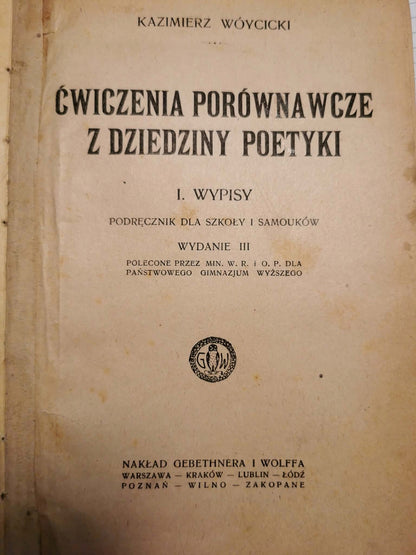 KAZIMIERZ WÓYCICKI

ĆWICZENIA PORÓWNAWCZE Z DZIEDZINY POETYKI

I. WYPISY

PODRĘCZNIK DLA SZKOŁY I SAMOUKÓW

WYDANIE III

POLECONE PRZEZ MIN. W. R. i O. P. DLA PAŃSTWOWEGO GIMNAZJUM WYŻSZEGO

G W

NAKŁAD GEBETHNERA I WOLFFA
WARSZAWA — KRAKÓW — LUBLIN — ŁÓDŹ
POZNAŃ — WILNO — ZAKOPANE